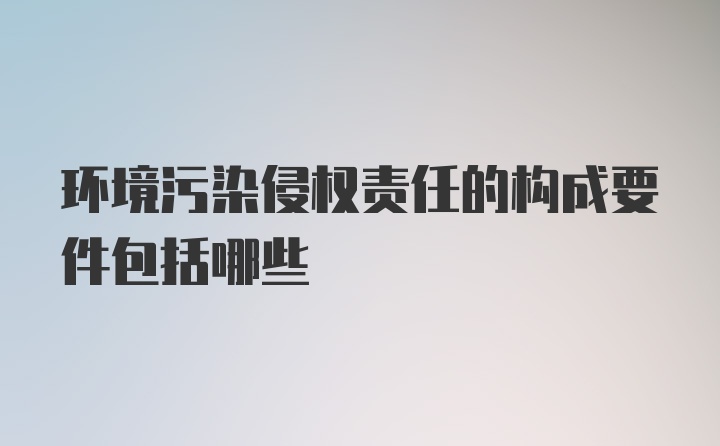 环境污染侵权责任的构成要件包括哪些